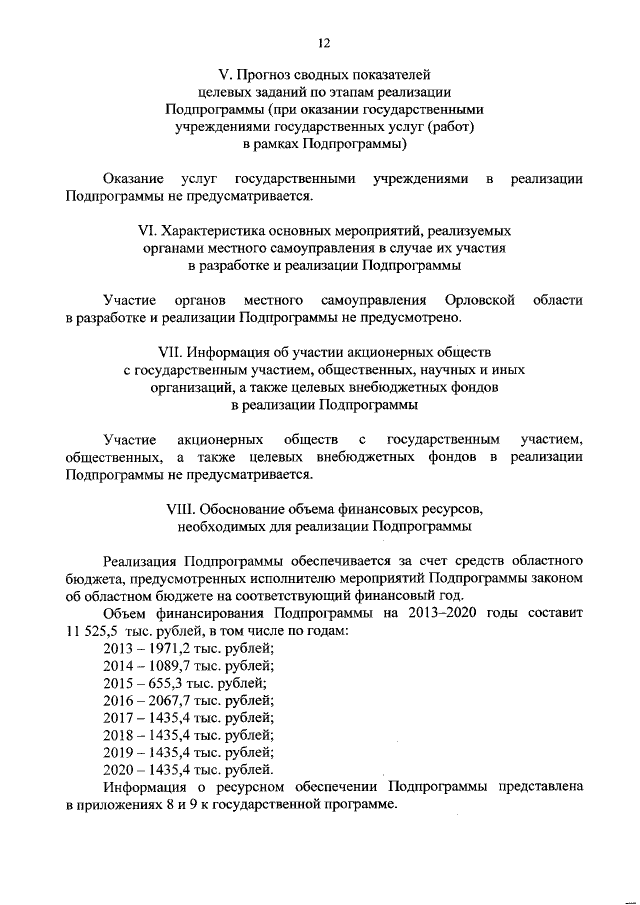 12

V. Прогноз сводных показателей целевых заданий по этапам реализации Подпрограммы (при оказании государственными учреждениями государственных услуг (работ) в рамках Подпрограммы)

Оказание услуг государственными учреждениями в реализации Подпрограммы не предусматривается.

VI. Характеристика основных мероприятий, реализуемых органами местного самоуправления в случае их участия в разработке и реализации Подпрограммы

Участие органов местного самоуправления Орловской области в разработке и реализации Подпрограммы не предусмотрено.

VII. Информация об участии акционерных обществ с государственным участием, общественных, научных и иных организаций, а также целевых внебюджетных фондов в реализации Подпрограммы

Участие акционерных обществ с государственным участием, общественных, а также целевых внебюджетных фондов в реализации Подпрограммы не предусматривается.

VIII. Обоснование объема финансовых ресурсов, необходимых для реализации Подпрограммы

Реализация Подпрограммы обеспечивается за счет средств областного бюджета, предусмотренных исполнителю мероприятий Подпрограммы законом об областном бюджете на соответствующий финансовый год.

Объем финансирования Подпрограммы на 2013–2020 годы составит 11 525,5 тыс. рублей, в том числе по годам:
2013 – 1971,2 тыс. рублей;
2014 – 1089,7 тыс. рублей;
2015 – 655,3 тыс. рублей;
2016 – 2067,7 тыс. рублей;
2017 – 1435,4 тыс. рублей;
2018 – 1435,4 тыс. рублей;
2019 – 1435,4 тыс. рублей;
2020 – 1435,4 тыс. рублей.
Информация о ресурсном обеспечении Подпрограммы представлена в приложениях 8 и 9 к государственной программе.